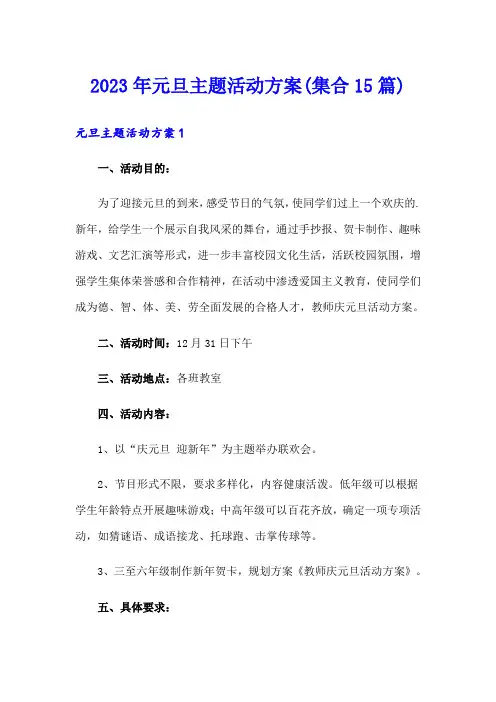 2023年元旦主题活动方案(集合15篇)

元旦主题活动方案1

一、活动目的：

为了迎接元旦的到来，感受节日的气氛，使同学们过上一个欢庆的.新年，给学生一个展示自我风采的舞台，通过手抄报、贺卡制作、趣味游戏、文艺汇演等形式，进一步丰富校园文化生活，活跃校园氛围，增强学生集体荣誉感和合作精神，在活动中渗透爱国主义教育，使同学们成为德、智、体、美、劳全面发展的合格人才，教师庆元旦活动方案。

二、活动时间：12月31日下午

三、活动地点：各班教室

四、活动内容：

1、以“庆元旦 迎新年”为主题举办联欢会。

2、节目形式不限，要求多样化，内容健康活泼。低年级可以根据学生年龄特点开展趣味游戏；中高年级可以百花齐放，确定一项专项活动，如猜谜语、成语接龙、托球跑、击掌传球等。

3、三至六年级制作新年贺卡，规划方案《教师庆元旦活动方案》。

五、具体要求：